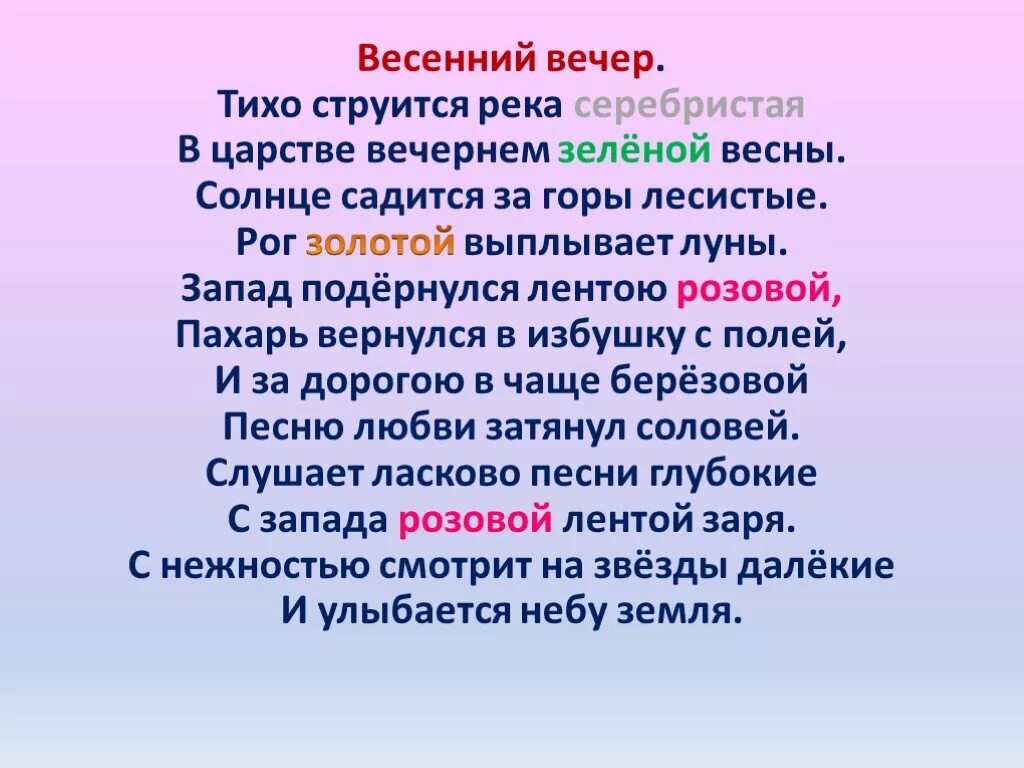 Весенний вечер.
Тихо струится река серебристая
В царстве вечернем зелёной весны.
Солнце садится за горы лесистые.
Рог золотой выплывает луны.
Запад подёрнулся лентою розовой,
Пахарь вернулся в избушку с полей,
И за дорогою в чаще берёзовой
Песню любви затянул соловей.
Слушает ласково песни глубокие
С запада розовой лентой заря.
С нежностью смотрит на звёзды далёкие
И улыбается небу земля.